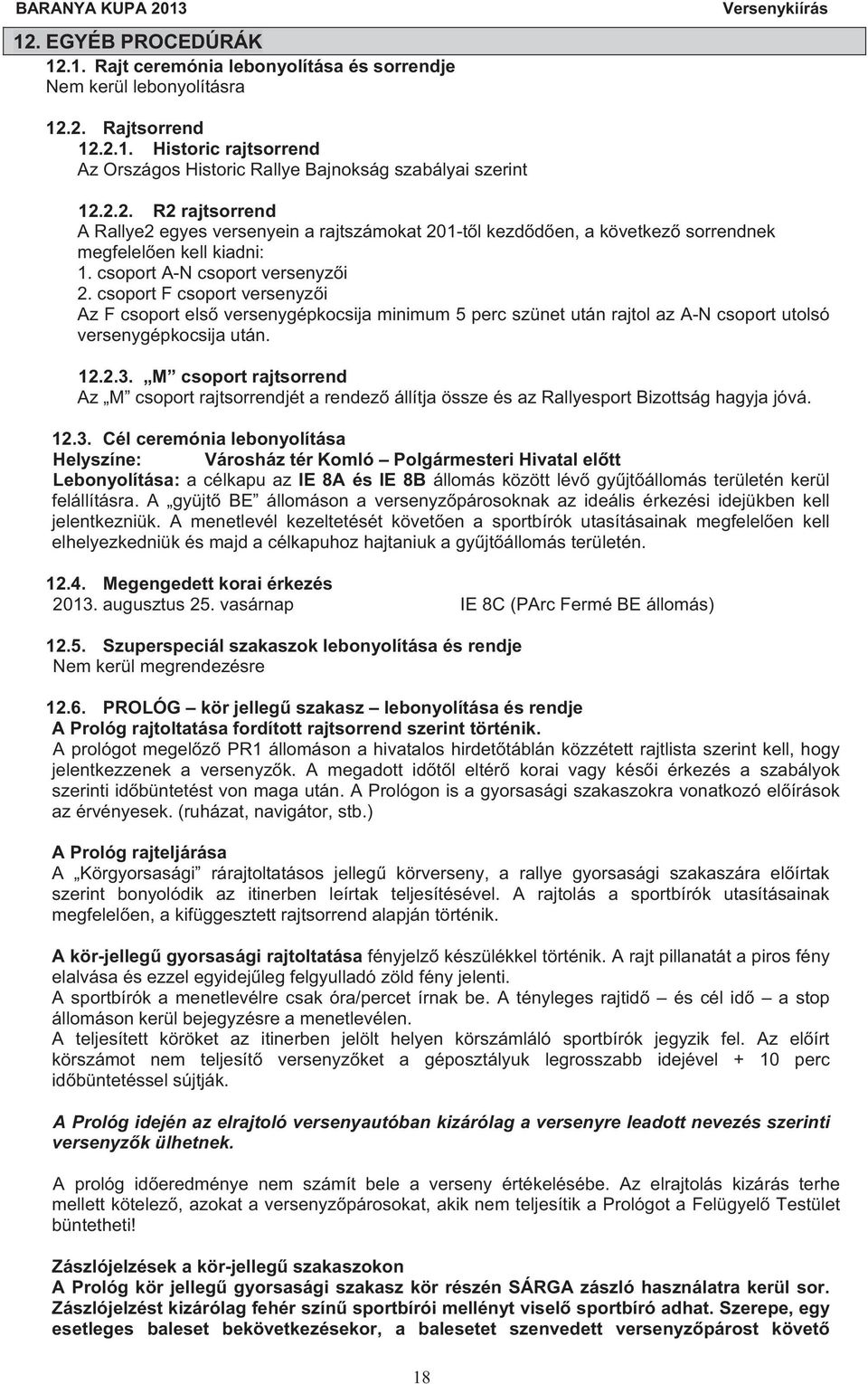 BARANYA KUPA 2013 Versenykiírás

12. EGYÉB PROCEDÚRÁK

12.1. Rajt ceremónia lebonyolítása és sorrendje
Nem kerül lebonyolításra

12.2. Rajtsorrend
12.2.1. Historic rajtsorrend
Az Országos Historic Rallye Bajnokság szabályai szerint

12.2.2. R2 rajtsorrend
A Rallye2 egyes versenyein a rajtszámokat 201-től kezdődően, a következő sorrendnek megfelelően kell kiadni:
1. csoport A-N csoport versenyzői
2. csoport F csoport versenyzői
Az F csoport első versenygépkocsija minimum 5 perc szünet után rajtol az A-N csoport utolsó versenygépkocsija után.

12.2.3. „M” csoport rajtsorrend
Az „M” csoport rajtsorrendjét a rendező állítja össze és az Rallyesport Bizottság hagyja jóvá.

12.3. Cél ceremónia lebonyolítása
Helyszíne: Városház tér Komló – Polgármesteri Hivatal előtt
Lebonyolítása: a célkapu az IE 8A és IE 8B állomás között lévő gyűjtőállomás területén kerül felállításra. A „gyüjtő BE” állomáson a versenyzőpárosoknak az ideális érkezési idejükben kell jelentkezniük. A menetlevél kezeltetését követően a sportbírók utasításainak megfelelően kell elhelyezkedniük és majd a célkapuhoz hajtaniuk a gyűjtőállomás területén.

12.4. Megengedett korai érkezés
2013. augusztus 25. vasárnap IE 8C (PArc Fermé BE állomás)

12.5. Szuperspeciál szakaszok lebonyolítása és rendje
Nem kerül megrendezésre

12.6. PROLÓG – kör jellegű szakasz – lebonyolítása és rendje
A Prológ rajtoltatása fordított rajtsorrend szerint történik.
A prológot megelőző PR1 állomáson a hivatalos hirdetőtáblán közzétett rajtlista szerint kell, hogy jelentkezzenek a versenyzők. A megadott időtől eltérő korai vagy késői érkezés a szabályok szerinti időbüntetést von maga után. A Prológon is a gyorsasági szakaszokra vonatkozó előírások az érvényesek. (ruházat, navigátor, stb.)

A Prológ rajteljárása
A „Körgyorsasági” rárajtoltatásos jellegű körverseny, a rallye gyorsasági szakaszára előírtak szerint bonyolódik az itinerben leírtak teljesítésével. A rajtolás a sportbírók utasításainak megfelelően, a kifüggesztett rajtsorrend alapján történik.

A kör-jellegű gyorsasági rajtoltatása fényjelző készülékkel történik. A rajt pillanatát a piros fény elalvása és ezzel egyidejűleg felgyulladó zöld fény jelenti.
A sportbírók a menetlevélre csak óra/percet írnak be. A tényleges rajtidő – és cél idő – a stop állomáson kerül bejegyzésre a menetlevélen.
A teljesített köröket az itinerben jelölt helyen körszámláló sportbírók jegyzik fel. Az előírt körszámot nem teljesítő versenyzőket a géposztályuk legrosszabb idejével + 10 perc időbüntetéssel sújtják.

A Prológ idején az elrajtoló versenyautóban kizárólag a versenyre leadott nevezés szerinti versenyzők ülhetnek.

A prológ időeredménye nem számít bele a verseny értékelésébe. Az elrajtolás kizárás terhe mellett kötelező, azokat a versenyzőpárosokat, akik nem teljesítik a Prológot a Felügyelő Testület büntetheti!

Zászlójelzések a kör-jellegű szakaszokon
A Prológ kör jellegű gyorsasági szakasz kör részén SÁRGA zászló használatra kerül sor. Zászlójelzést kizárólag fehér színű sportbírói mellényt viselő sportbíró adhat. Szerepe, egy esetleges baleset bekövetkezésekor, a balesetet szenvedett versenyzőpárost követő

18